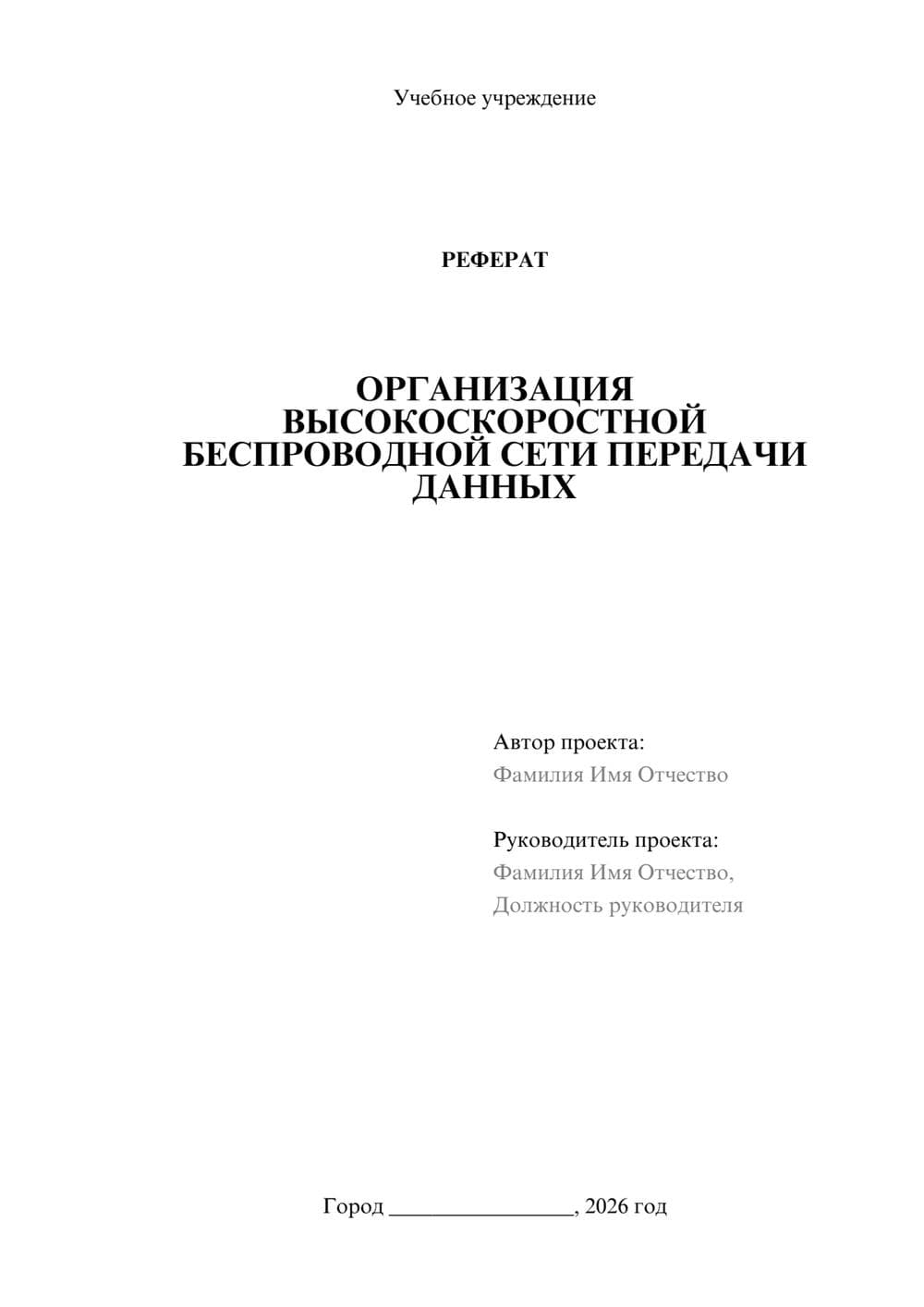 Учебное учреждение

РЕФЕРАТ

ОРГАНИЗАЦИЯ ВЫСОКОСКОРОСТНОЙ БЕСПРОВОДНОЙ СЕТИ ПЕРЕДАЧИ ДАННЫХ

Автор проекта:
Фамилия Имя Отчество

Руководитель проекта:
Фамилия Имя Отчество,
Должность руководителя

Город ________________, 2026 год